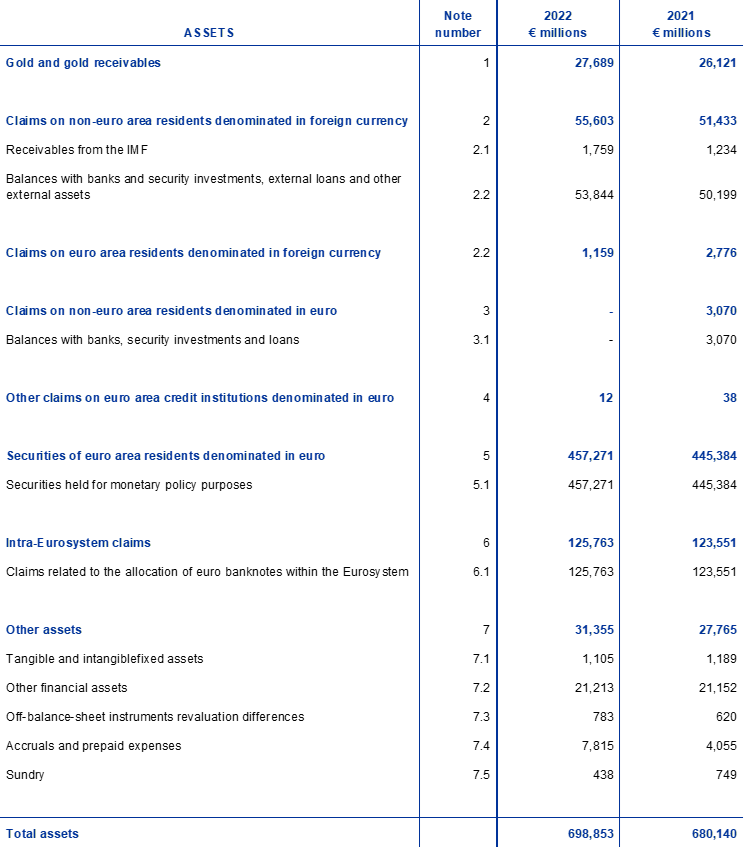 | ASSETS | Note number | 2022 € millions | 2021 € millions |
|---|---|---|---|
| Gold and gold receivables | 1 | 27,689 | 26,121 |
| Claims on non-euro area residents denominated in foreign currency | 2 | 55,603 | 51,433 |
| Receivables from the IMF | 2.1 | 1,759 | 1,234 |
| Balances with banks and security investments, external loans and other external assets | 2.2 | 53,844 | 50,199 |
| Claims on euro area residents denominated in foreign currency | 2.2 | 1,159 | 2,776 |
| Claims on non-euro area residents denominated in euro | 3 | - | 3,070 |
| Balances with banks, security investments and loans | 3.1 | - | 3,070 |
| Other claims on euro area credit institutions denominated in euro | 4 | 12 | 38 |
| Securities of euro area residents denominated in euro | 5 | 457,271 | 445,384 |
| Securities held for monetary policy purposes | 5.1 | 457,271 | 445,384 |
| Intra-Eurosystem claims | 6 | 125,763 | 123,551 |
| Claims related to the allocation of euro banknotes within the Eurosystem | 6.1 | 125,763 | 123,551 |
| Other assets | 7 | 31,355 | 27,765 |
| Tangible and intangiblefixed assets | 7.1 | 1,105 | 1,189 |
| Other financial assets | 7.2 | 21,213 | 21,152 |
| Off-balance-sheet instruments revaluation differences | 7.3 | 783 | 620 |
| Accruals and prepaid expenses | 7.4 | 7,815 | 4,055 |
| Sundry | 7.5 | 438 | 749 |
| Total assets | | 698,853 | 680,140 |